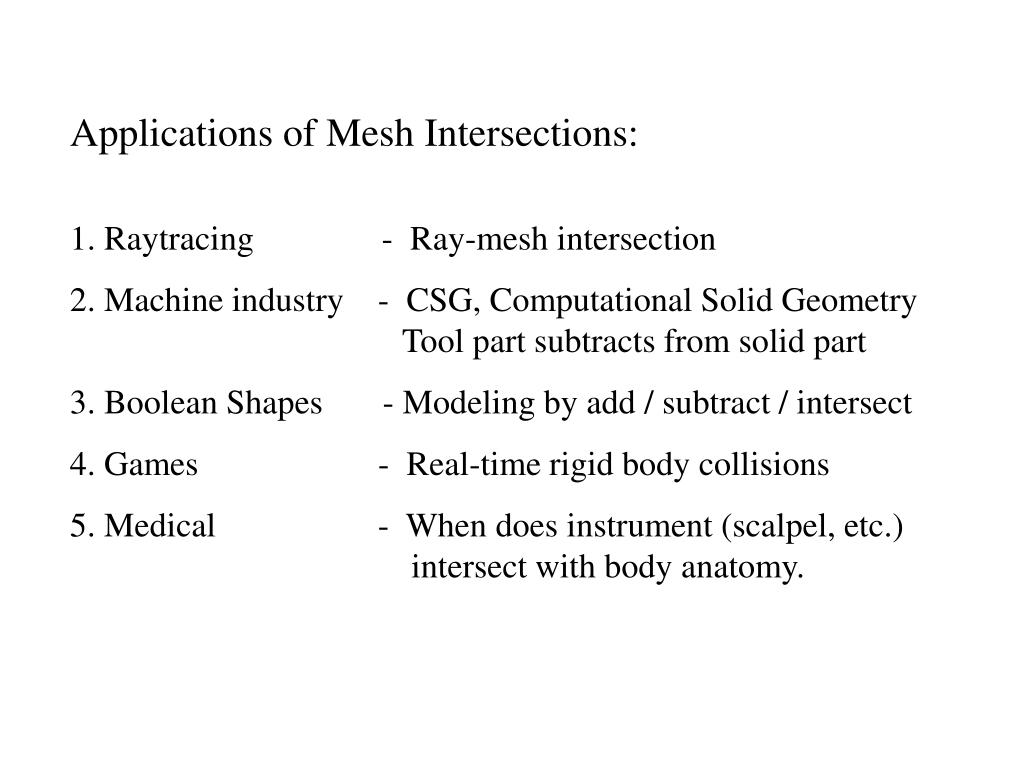 Applications of Mesh Intersections:

1. Raytracing - Ray-mesh intersection

2. Machine industry - CSG, Computational Solid Geometry
Tool part subtracts from solid part

3. Boolean Shapes - Modeling by add / subtract / intersect

4. Games - Real-time rigid body collisions

5. Medical - When does instrument (scalpel, etc.)
intersect with body anatomy.